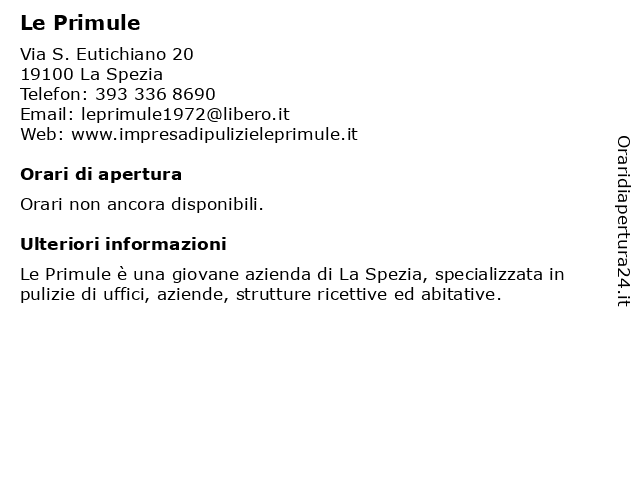 Le Primule

Via S. Eutichiano 20
19100 La Spezia
Telefon: 393 336 8690
Email: leprimule1972@libero.it
Web: www.impresadipulizieleprimule.it

Orari di apertura

Orari non ancora disponibili.

Ulteriori informazioni

Le Primule è una giovane azienda di La Spezia, specializzata in pulizie di uffici, aziende, strutture ricettive ed abitative.

Oraridiapertura24.it